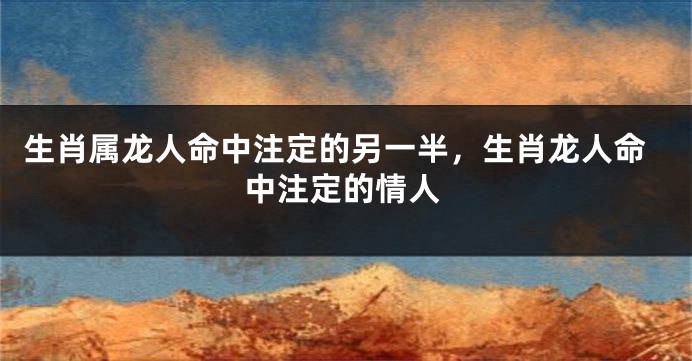 生肖属龙人命中注定的另一半，生肖龙人命中注定的情人